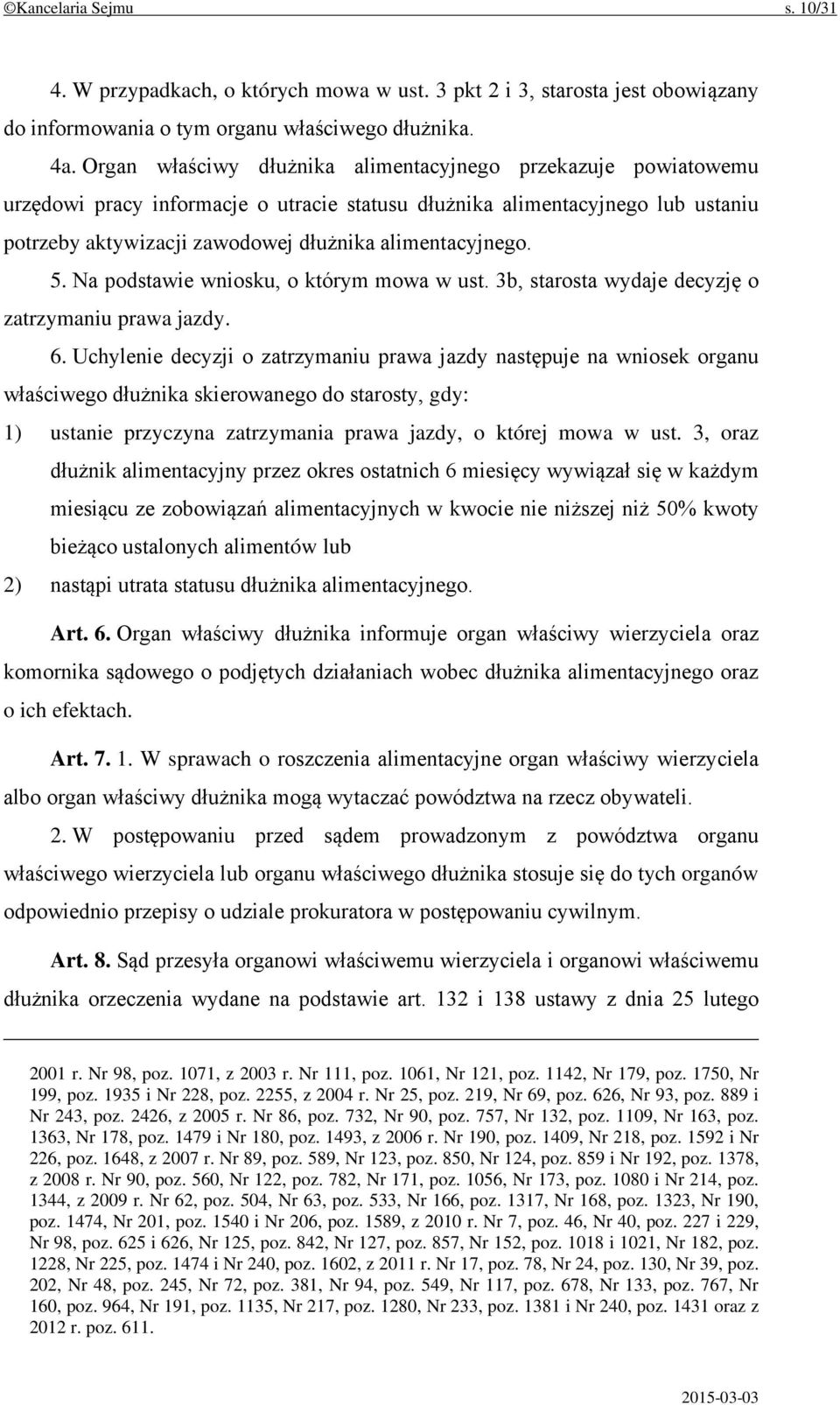 ©Kancelaria Sejmu s. 10/31

4. W przypadkach, o których mowa w ust. 3 pkt 2 i 3, starosta jest obowiązany do informowania o tym organu właściwego dłużnika.

4a. Organ właściwy dłużnika alimentacyjnego przekazuje powiatowemu urzędowi pracy informacje o utracie statusu dłużnika alimentacyjnego lub ustaniu potrzeby aktywizacji zawodowej dłużnika alimentacyjnego.

5. Na podstawie wniosku, o którym mowa w ust. 3b, starosta wydaje decyzję o zatrzymaniu prawa jazdy.

6. Uchylenie decyzji o zatrzymaniu prawa jazdy następuje na wniosek organu właściwego dłużnika skierowanego do starosty, gdy:

1) ustanie przyczyna zatrzymania prawa jazdy, o której mowa w ust. 3, oraz dłużnik alimentacyjny przez okres ostatnich 6 miesięcy wywiązał się w każdym miesiącu ze zobowiązań alimentacyjnych w kwocie nie niższej niż 50% kwoty bieżąco ustalonych alimentów lub

2) nastąpi utrata statusu dłużnika alimentacyjnego.

Art. 6. Organ właściwy dłużnika informuje organ właściwy wierzyciela oraz komornika sądowego o podjętych działaniach wobec dłużnika alimentacyjnego oraz o ich efektach.

Art. 7. 1. W sprawach o roszczenia alimentacyjne organ właściwy wierzyciela albo organ właściwy dłużnika mogą wytaczać powództwa na rzecz obywateli.

2. W postępowaniu przed sądem prowadzonym z powództwa organu właściwego wierzyciela lub organu właściwego dłużnika stosuje się do tych organów odpowiednio przepisy o udziale prokuratora w postępowaniu cywilnym.

Art. 8. Sąd przesyła organowi właściwemu wierzyciela i organowi właściwemu dłużnika orzeczenia wydane na podstawie art. 132 i 138 ustawy z dnia 25 lutego

2001 r. Nr 98, poz. 1071, z 2003 r. Nr 111, poz. 1061, Nr 121, poz. 1142, Nr 179, poz. 1750, Nr 199, poz. 1935 i Nr 228, poz. 2255, z 2004 r. Nr 25, poz. 219, Nr 69, poz. 626, Nr 93, poz. 889 i Nr 243, poz. 2426, z 2005 r. Nr 86, poz. 732, Nr 90, poz. 757, Nr 132, poz. 1109, Nr 163, poz. 1363, Nr 178, poz. 1479 i Nr 180, poz. 1493, z 2006 r. Nr 190, poz. 1409, Nr 218, poz. 1592 i Nr 226, poz. 1648, z 2007 r. Nr 89, poz. 589, Nr 123, poz. 850, Nr 124, poz. 859 i Nr 192, poz. 1378, z 2008 r. Nr 90, poz. 560, Nr 122, poz. 782, Nr 171, poz. 1056, Nr 173, poz. 1080 i Nr 214, poz. 1344, z 2009 r. Nr 62, poz. 504, Nr 63, poz. 533, Nr 166, poz. 1317, Nr 168, poz. 1323, Nr 190, poz. 1474, Nr 201, poz. 1540 i Nr 206, poz. 1589, z 2010 r. Nr 7, poz. 46, Nr 40, poz. 227 i 229, Nr 98, poz. 625 i 626, Nr 125, poz. 842, Nr 127, poz. 857, Nr 152, poz. 1018 i 1021, Nr 182, poz. 1228, Nr 225, poz. 1474 i Nr 240, poz. 1602, z 2011 r. Nr 17, poz. 78, Nr 24, poz. 130, Nr 39, poz. 202, Nr 48, poz. 245, Nr 72, poz. 381, Nr 94, poz. 549, Nr 117, poz. 678, Nr 133, poz. 767, Nr 160, poz. 964, Nr 191, poz. 1135, Nr 217, poz. 1280, Nr 233, poz. 1381 i Nr 240, poz. 1431 oraz z 2012 r. poz. 611.

2015-03-03